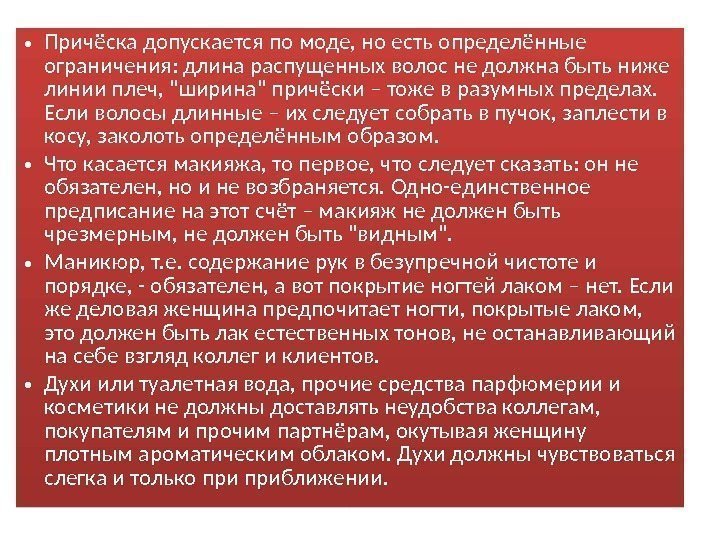 • Причёска допускается по моде, но есть определённые ограничения: длина распущенных волос не должна быть ниже линии плеч, "ширина" причёски – тоже в разумных пределах. Если волосы длинные – их следует собрать в пучок, заплести в косу, заколоть определённым образом.
• Что касается макияжа, то первое, что следует сказать: он не обязателен, но и не возбраняется. Одно-единственное предписание на этот счёт – макияж не должен быть чрезмерным, не должен быть "видным".
• Маникюр, т.е. содержание рук в безупречной чистоте и порядке, - обязателен, а вот покрытие ногтей лаком – нет. Если же деловая женщина предпочитает ногти, покрытые лаком, это должен быть лак естественных тонов, не останавливающий на себе взгляд коллег и клиентов.
• Духи или туалетная вода, прочие средства парфюмерии и косметики не должны доставлять неудобства коллегам, покупателям и прочим партнёрам, окутывая женщину плотным ароматическим облаком. Духи должны чувствоваться слегка и только при приближении.